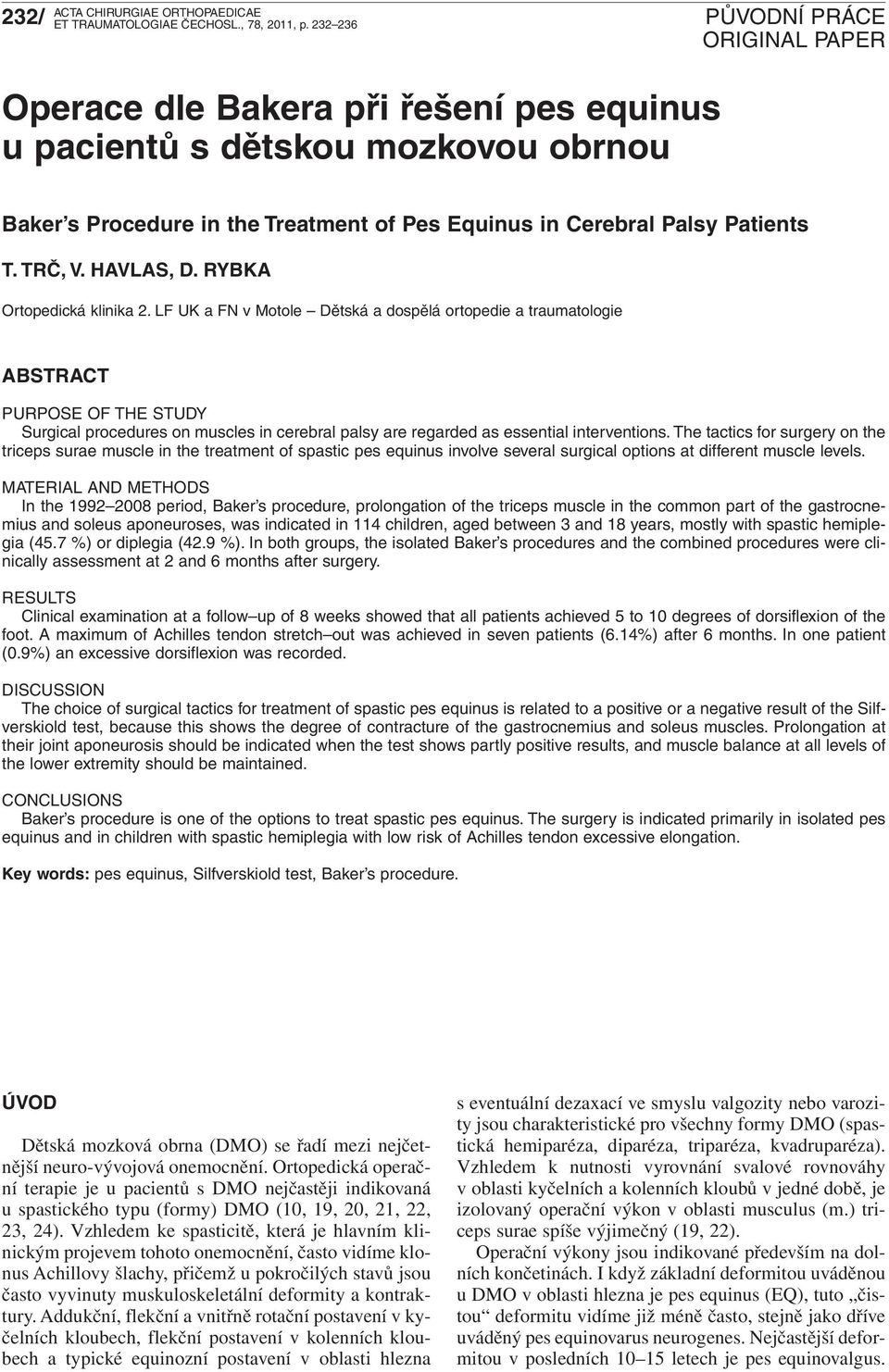 232/ ACTA CHIRURGIAE ORTHOPAEDICAE ET TRAUMATOLOGIAE ČECHOSL., 78, 2011, p. 232–236

PŮVODNÍ PRÁCE
ORIGINAL PAPER

Operace dle Bakera při řešení pes equinus u pacientů s dětskou mozkovou obrnou

Baker's Procedure in the Treatment of Pes Equinus in Cerebral Palsy Patients

T. TRČ, V. HAVLAS, D. RYBKA

Ortopedická klinika 2. LF UK a FN v Motole – Dětská a dospělá ortopedie a traumatologie

ABSTRACT

PURPOSE OF THE STUDY
Surgical procedures on muscles in cerebral palsy are regarded as essential interventions. The tactics for surgery on the triceps surae muscle in the treatment of spastic pes equinus involve several surgical options at different muscle levels.

MATERIAL AND METHODS
In the 1992–2008 period, Baker's procedure, prolongation of the triceps muscle in the common part of the gastrocnemius and soleus aponeuroses, was indicated in 114 children, aged between 3 and 18 years, mostly with spastic hemiplegia (45.7 %) or diplegia (42.9 %). In both groups, the isolated Baker's procedures and the combined procedures were clinically assessment at 2 and 6 months after surgery.

RESULTS
Clinical examination at a follow–up of 8 weeks showed that all patients achieved 5 to 10 degrees of dorsiflexion of the foot. A maximum of Achilles tendon stretch–out was achieved in seven patients (6.14%) after 6 months. In one patient (0.9%) an excessive dorsiflexion was recorded.

DISCUSSION
The choice of surgical tactics for treatment of spastic pes equinus is related to a positive or a negative result of the Silfverskiold test, because this shows the degree of contracture of the gastrocnemius and soleus muscles. Prolongation at their joint aponeurosis should be indicated when the test shows partly positive results, and muscle balance at all levels of the lower extremity should be maintained.

CONCLUSIONS
Baker's procedure is one of the options to treat spastic pes equinus. The surgery is indicated primarily in isolated pes equinus and in children with spastic hemiplegia with low risk of Achilles tendon excessive elongation.

Key words: pes equinus, Silfverskiold test, Baker's procedure.

ÚVOD

Dětská mozková obrna (DMO) se řadí mezi nejčetnější neuro-vývojová onemocnění. Ortopedická operační terapie je u pacientů s DMO nejčastěji indikovaná u spastického typu (formy) DMO (10, 19, 20, 21, 22, 23, 24). Vzhledem ke spasticitě, která je hlavním klinickým projevem tohoto onemocnění, často vidíme klonus Achillovy šlachy, přičemž u pokročilých stavů jsou často vyvinuty muskuloskeletální deformity a kontraktury. Addukční, flekční a vnitřně rotační postavení v kyčelních kloubech, flekční postavení v kolenních kloubech a typické equinozní postavení v oblasti hlezna

s eventuální dezaxací ve smyslu valgozity nebo varozity jsou charakteristické pro všechny formy DMO (spastická hemiparéza, diparéza, triparéza, kvadruparéza). Vzhledem k nutnosti vyrovnání svalové rovnováhy v oblasti kyčelních a kolenních kloubů v jedné době, je izolovaný operační výkon v oblasti musculus (m.) triceps surae spíše výjimečný (19, 22).

Operační výkony jsou indikované především na dolních končetinách. I když základní deformitou uváděnou u DMO v oblasti hlezna je pes equinus (EQ), tuto „čistou“ deformitu vidíme již méně často, stejně jako dříve uváděný pes equinovarus neurogenes. Nejčastější deformitou v posledních 10–15 letech je pes equinovalgus.